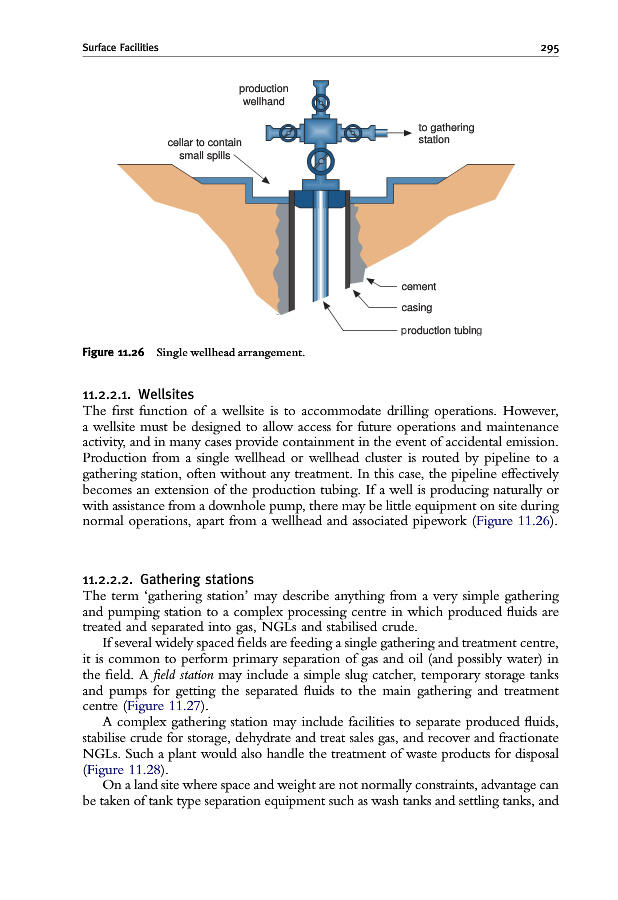 Surface Facilities 295

production wellhand

to gathering station

cellar to contain small spills

cement

casing

production tubing

Figure 11.26 Single wellhead arrangement.

11.2.2.1. Wellsites

The first function of a wellsite is to accommodate drilling operations. However, a wellsite must be designed to allow access for future operations and maintenance activity, and in many cases provide containment in the event of accidental emission. Production from a single wellhead or wellhead cluster is routed by pipeline to a gathering station, often without any treatment. In this case, the pipeline effectively becomes an extension of the production tubing. If a well is producing naturally or with assistance from a downhole pump, there may be little equipment on site during normal operations, apart from a wellhead and associated pipework (Figure 11.26).

11.2.2.2. Gathering stations

The term 'gathering station' may describe anything from a very simple gathering and pumping station to a complex processing centre in which produced fluids are treated and separated into gas, NGLs and stabilised crude.

If several widely spaced fields are feeding a single gathering and treatment centre, it is common to perform primary separation of gas and oil (and possibly water) in the field. A field station may include a simple slug catcher, temporary storage tanks and pumps for getting the separated fluids to the main gathering and treatment centre (Figure 11.27).

A complex gathering station may include facilities to separate produced fluids, stabilise crude for storage, dehydrate and treat sales gas, and recover and fractionate NGLs. Such a plant would also handle the treatment of waste products for disposal (Figure 11.28).

On a land site where space and weight are not normally constraints, advantage can be taken of tank type separation equipment such as wash tanks and settling tanks, and